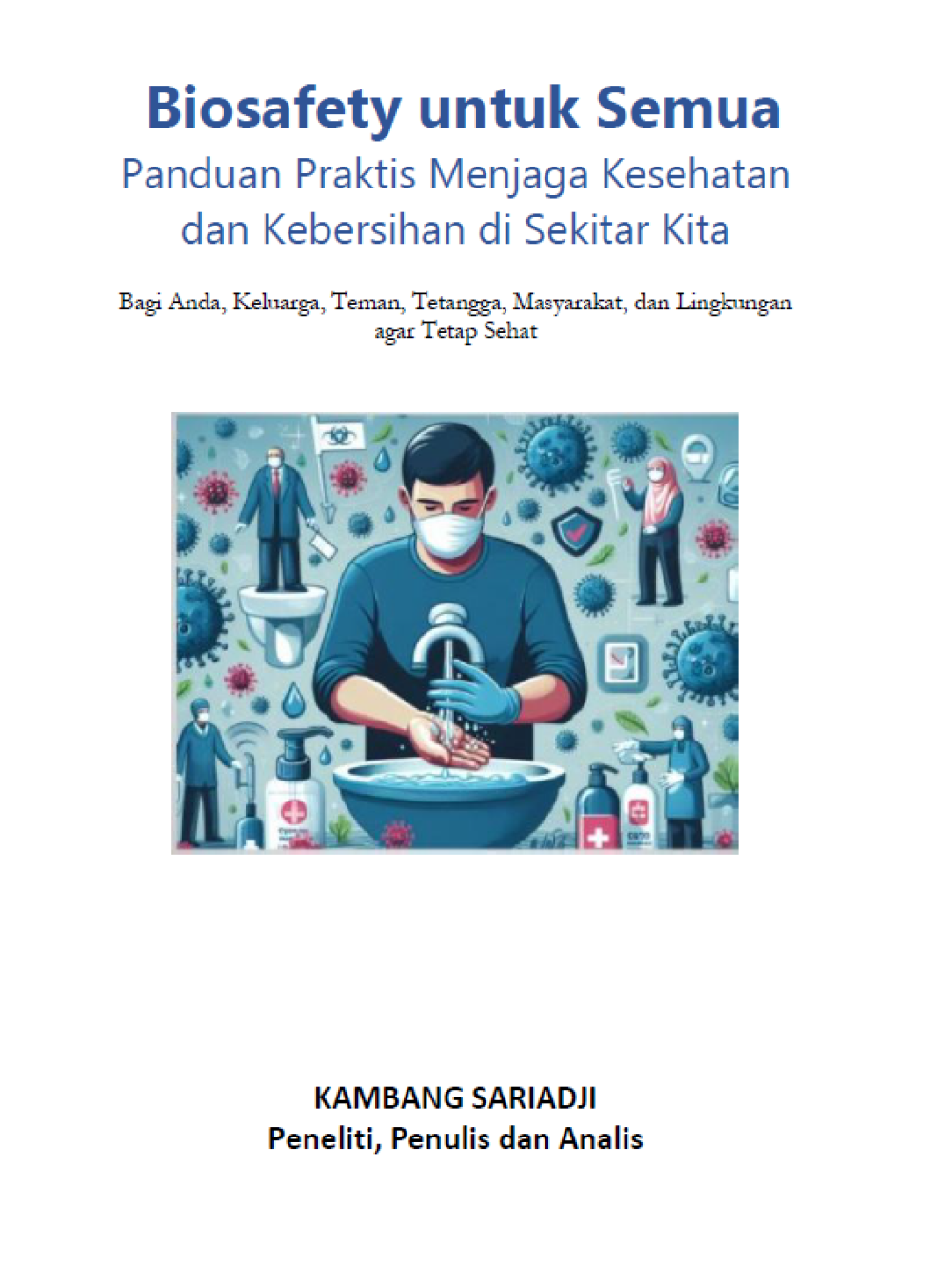 Biosafety untuk Semua

Panduan Praktis Menjaga Kesehatan dan Kebersihan di Sekitar Kita

Bagi Anda, Keluarga, Teman, Tetangga, Masyarakat, dan Lingkungan agar Tetap Sehat

KAMBANG SARIADJI
Peneliti, Penulis dan Analis